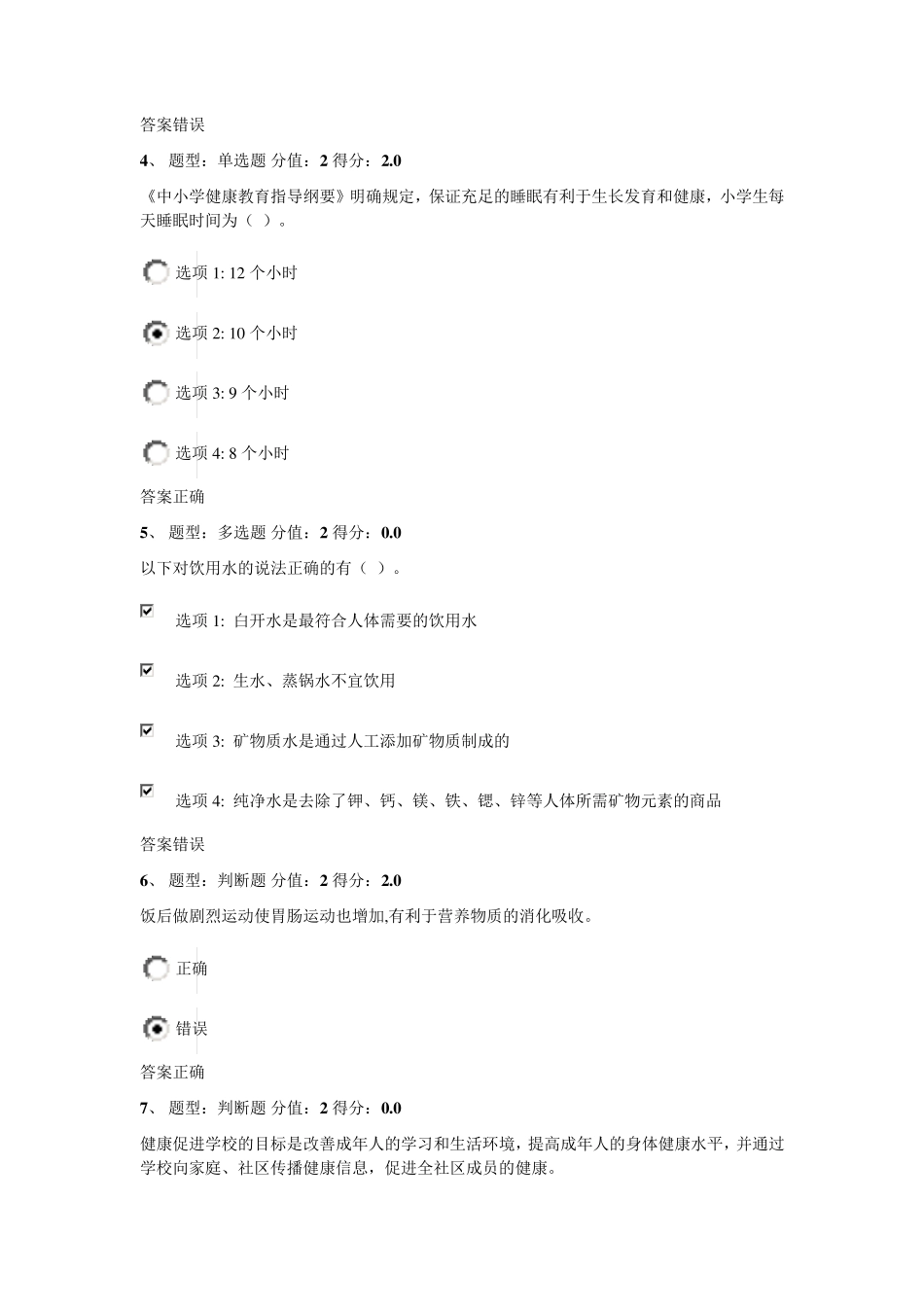 答案错误

4、 题型：单选题 分值：2 得分：2.0

《中小学健康教育指导纲要》明确规定，保证充足的睡眠有利于生长发育和健康，小学生每天睡眠时间为（ ）。

选项 1: 12 个小时

选项 2: 10 个小时

选项 3: 9 个小时

选项 4: 8 个小时

答案正确

5、 题型：多选题 分值：2 得分：0.0

以下对饮用水的说法正确的有（ ）。

选项 1: 白开水是最符合人体需要的饮用水

选项 2: 生水、蒸锅水不宜饮用

选项 3: 矿物质水是通过人工添加矿物质制成的

选项 4: 纯净水是去除了钾、钙、镁、铁、锶、锌等人体所需矿物元素的商品

答案错误

6、 题型：判断题 分值：2 得分：2.0

饭后做剧烈运动使胃肠运动也增加,有利于营养物质的消化吸收。

正确

错误

答案正确

7、 题型：判断题 分值：2 得分：0.0

健康促进学校的目标是改善成年人的学习和生活环境，提高成年人的身体健康水平，并通过学校向家庭、社区传播健康信息，促进全社区成员的健康。